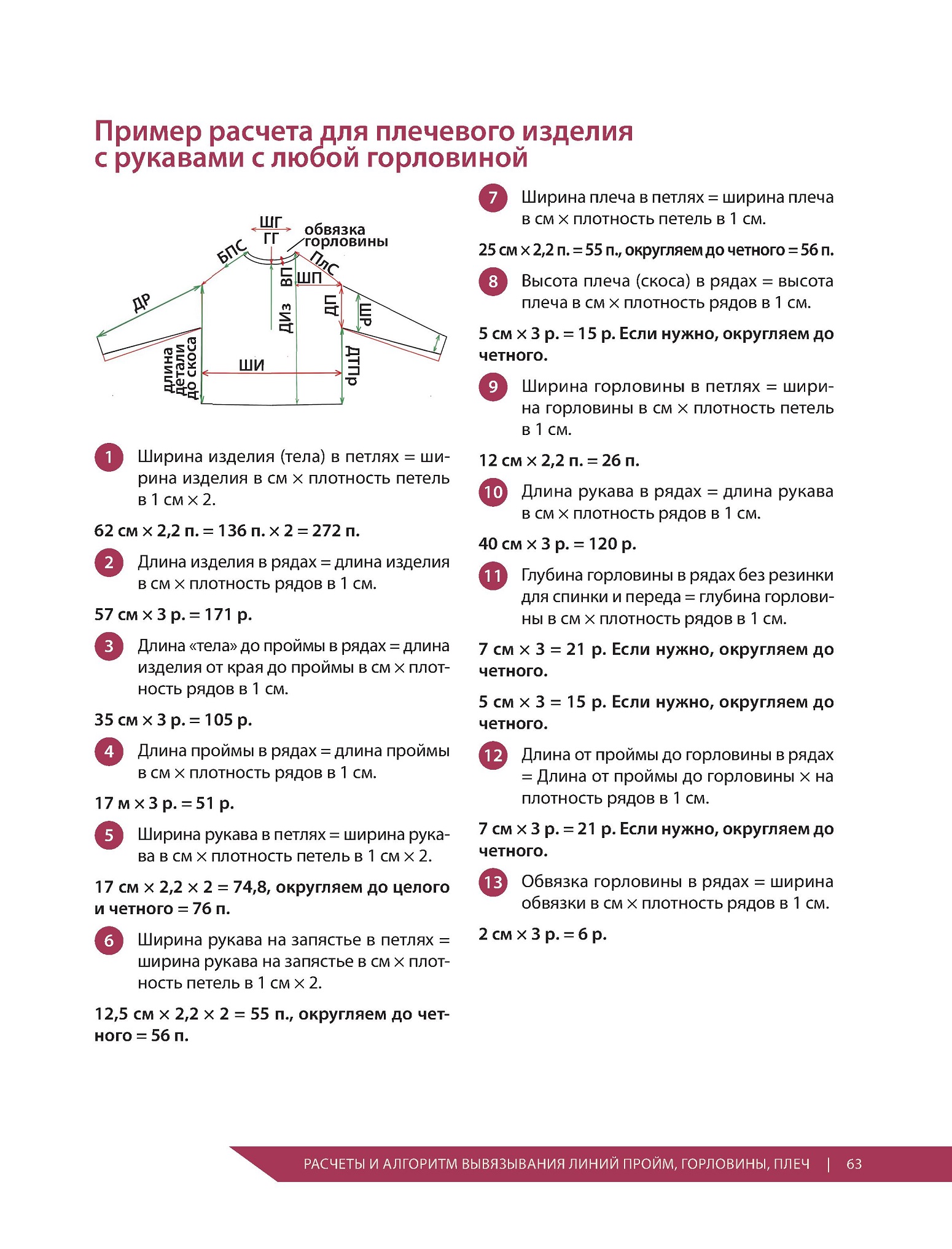 Пример расчета для плечевого изделия с рукавами с любой горловиной

ШГ
ГГ
обвязка горловины
БПС
ПлС
ВП
ШП
ДР
ДИз
ДП
ШР
длина детали до скоса
ШИ
ДТПр

1 Ширина изделия (тела) в петлях = ширина изделия в см × плотность петель в 1 см × 2.

62 см × 2,2 п. = 136 п. × 2 = 272 п.

2 Длина изделия в рядах = длина изделия в см × плотность рядов в 1 см.

57 см × 3 р. = 171 р.

3 Длина «тела» до проймы в рядах = длина изделия от края до проймы в см × плотность рядов в 1 см.

35 см × 3 р. = 105 р.

4 Длина проймы в рядах = длина проймы в см × плотность рядов в 1 см.

17 м × 3 р. = 51 р.

5 Ширина рукава в петлях = ширина рукава в см × плотность петель в 1 см × 2.

17 см × 2,2 × 2 = 74,8, округляем до целого и четного = 76 п.

6 Ширина рукава на запястье в петлях = ширина рукава на запястье в см × плотность петель в 1 см × 2.

12,5 см × 2,2 × 2 = 55 п., округляем до четного = 56 п.

7 Ширина плеча в петлях = ширина плеча в см × плотность петель в 1 см.

25 см × 2,2 п. = 55 п., округляем до четного = 56 п.

8 Высота плеча (скоса) в рядах = высота плеча в см × плотность рядов в 1 см.

5 см × 3 р. = 15 р. Если нужно, округляем до четного.

9 Ширина горловины в петлях = ширина горловины в см × плотность петель в 1 см.

12 см × 2,2 п. = 26 п.

10 Длина рукава в рядах = длина рукава в см × плотность рядов в 1 см.

40 см × 3 р. = 120 р.

11 Глубина горловины в рядах без резинки для спинки и переда = глубина горловины в см × плотность рядов в 1 см.

7 см × 3 = 21 р. Если нужно, округляем до четного.

5 см × 3 = 15 р. Если нужно, округляем до четного.

12 Длина от проймы до горловины в рядах = Длина от проймы до горловины × на плотность рядов в 1 см.

7 см × 3 р. = 21 р. Если нужно, округляем до четного.

13 Обвязка горловины в рядах = ширина обвязки в см × плотность рядов в 1 см.

2 см × 3 р. = 6 р.

РАСЧЕТЫ И АЛГОРИТМ ВЫВЯЗЫВАНИЯ ЛИНИЙ ПРОЙМ, ГОРЛОВИНЫ, ПЛЕЧ | 63